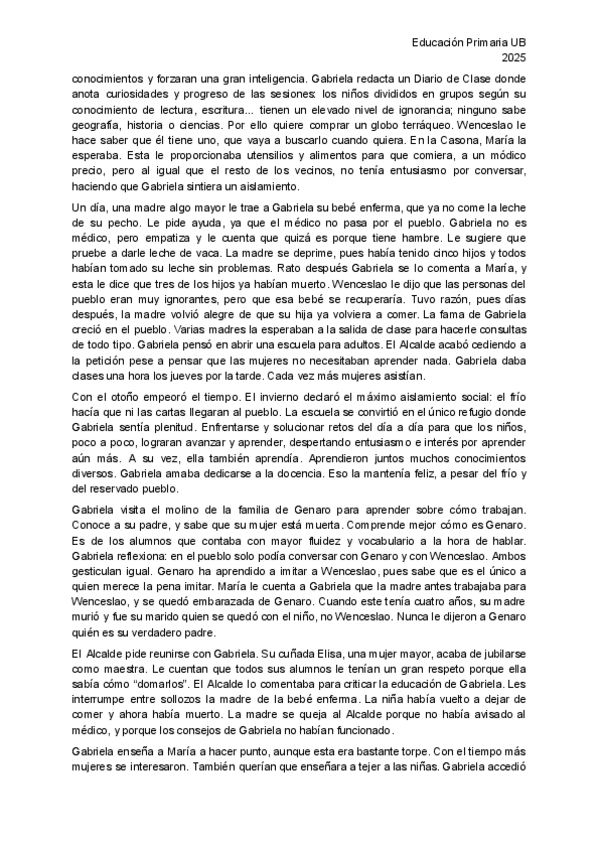 Educación Primaria UB
2025

conocimientos y forzaran una gran inteligencia. Gabriela redacta un Diario de Clase donde anota curiosidades y progreso de las sesiones: los niños divididos en grupos según su conocimiento de lectura, escritura... tienen un elevado nivel de ignorancia; ninguno sabe geografía, historia o ciencias. Por ello quiere comprar un globo terráqueo. Wenceslao le hace saber que él tiene uno, que vaya a buscarlo cuando quiera. En la Casona, María la esperaba. Esta le proporcionaba utensilios y alimentos para que comiera, a un módico precio, pero al igual que el resto de los vecinos, no tenía entusiasmo por conversar, haciendo que Gabriela sintiera un aislamiento.

Un día, una madre algo mayor le trae a Gabriela su bebé enferma, que ya no come la leche de su pecho. Le pide ayuda, ya que el médico no pasa por el pueblo. Gabriela no es médico, pero empatiza y le cuenta que quizá es porque tiene hambre. Le sugiere que pruebe a darle leche de vaca. La madre se deprime, pues había tenido cinco hijos y todos habían tomado su leche sin problemas. Rato después Gabriela se lo comenta a María, y esta le dice que tres de los hijos ya habían muerto. Wenceslao le dijo que las personas del pueblo eran muy ignorantes, pero que esa bebé se recuperaría. Tuvo razón, pues días después, la madre volvió alegre de que su hija ya volviera a comer. La fama de Gabriela creció en el pueblo. Varias madres la esperaban a la salida de clase para hacerle consultas de todo tipo. Gabriela pensó en abrir una escuela para adultos. El Alcalde acabó cediendo a la petición pese a pensar que las mujeres no necesitaban aprender nada. Gabriela daba clases una hora los jueves por la tarde. Cada vez más mujeres asistían.

Con el otoño empeoró el tiempo. El invierno declaró el máximo aislamiento social: el frío hacía que ni las cartas llegaran al pueblo. La escuela se convirtió en el único refugio donde Gabriela sentía plenitud. Enfrentarse y solucionar retos del día a día para que los niños, poco a poco, lograran avanzar y aprender, despertando entusiasmo e interés por aprender aún más. A su vez, ella también aprendía. Aprendieron juntos muchos conocimientos diversos. Gabriela amaba dedicarse a la docencia. Eso la mantenía feliz, a pesar del frío y del reservado pueblo.

Gabriela visita el molino de la familia de Genaro para aprender sobre cómo trabajan. Conoce a su padre, y sabe que su mujer está muerta. Comprende mejor cómo es Genaro. Es de los alumnos que contaba con mayor fluidez y vocabulario a la hora de hablar. Gabriela reflexiona: en el pueblo solo podía conversar con Genaro y con Wenceslao. Ambos gesticulan igual. Genaro ha aprendido a imitar a Wenceslao, pues sabe que es el único a quien merece la pena imitar. María le cuenta a Gabriela que la madre antes trabajaba para Wenceslao, y se quedó embarazada de Genaro. Cuando este tenía cuatro años, su madre murió y fue su marido quien se quedó con el niño, no Wenceslao. Nunca le dijeron a Genaro quién es su verdadero padre.

El Alcalde pide reunirse con Gabriela. Su cuñada Elisa, una mujer mayor, acaba de jubilarse como maestra. Le cuentan que todos sus alumnos le tenían un gran respeto porque ella sabía cómo "domarlos". El Alcalde lo comentaba para criticar la educación de Gabriela. Les interrumpe entre sollozos la madre de la bebé enferma. La niña había vuelto a dejar de comer y ahora había muerto. La madre se queja al Alcalde porque no había avisado al médico, y porque los consejos de Gabriela no habían funcionado.

Gabriela enseña a María a hacer punto, aunque esta era bastante torpe. Con el tiempo más mujeres se interesaron. También querían que enseñara a tejer a las niñas. Gabriela accedió